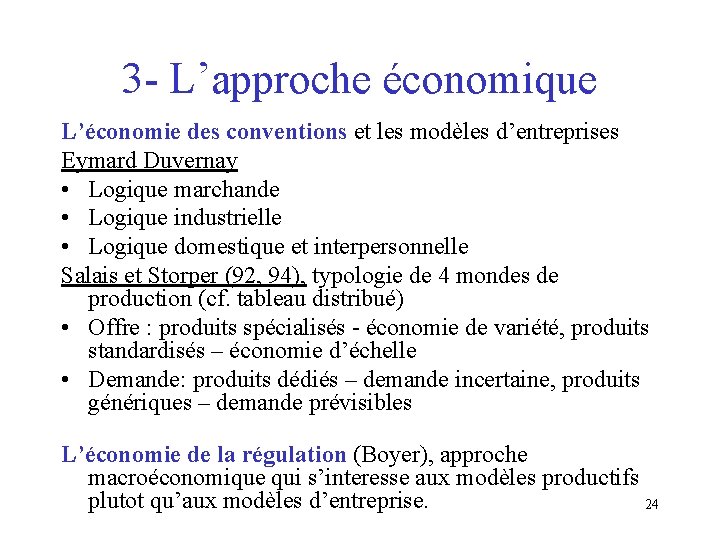 3- L’approche économique

L’économie des conventions et les modèles d’entreprises

Eymard Duvernay

• Logique marchande
• Logique industrielle
• Logique domestique et interpersonnelle

Salais et Storper (92, 94), typologie de 4 mondes de production (cf. tableau distribué)

• Offre : produits spécialisés - économie de variété, produits standardisés – économie d’échelle
• Demande: produits dédiés – demande incertaine, produits génériques – demande prévisibles

L’économie de la régulation (Boyer), approche macroéconomique qui s’interesse aux modèles productifs plutot qu’aux modèles d’entreprise.

24